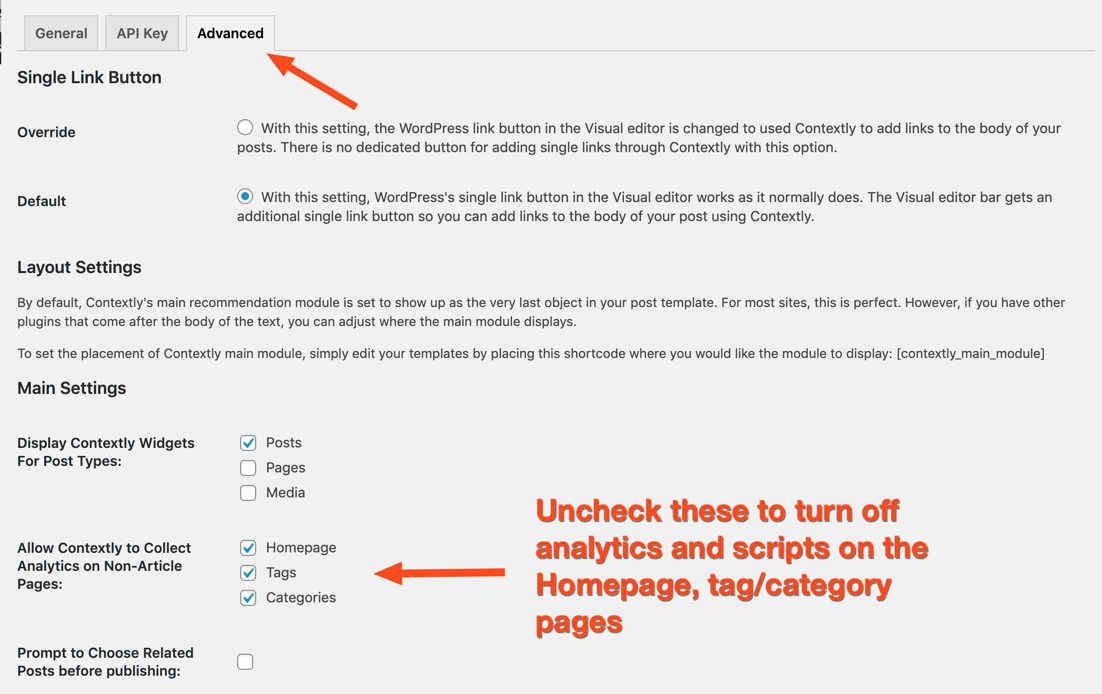 General API Key Advanced

Single Link Button

Override

With this setting, the WordPress link button in the Visual editor is changed to used Contextly to add links to the body of your posts. There is no dedicated button for adding single links through Contextly with this option.

Default

With this setting, WordPress's single link button in the Visual editor works as it normally does. The Visual editor bar gets an additional single link button so you can add links to the body of your post using Contextly.

Layout Settings

By default, Contextly's main recommendation module is set to show up as the very last object in your post template. For most sites, this is perfect. However, if you have other plugins that come after the body of the text, you can adjust where the main module displays.

To set the placement of Contextly main module, simply edit your templates by placing this shortcode where you would like the module to display: [contextly_main_module]

Main Settings

Display Contextly Widgets For Post Types:

Posts
Pages
Media

Allow Contextly to Collect Analytics on Non-Article Pages:

Homepage
Tags
Categories

Uncheck these to turn off analytics and scripts on the Homepage, tag/category pages

Prompt to Choose Related Posts before publishing: